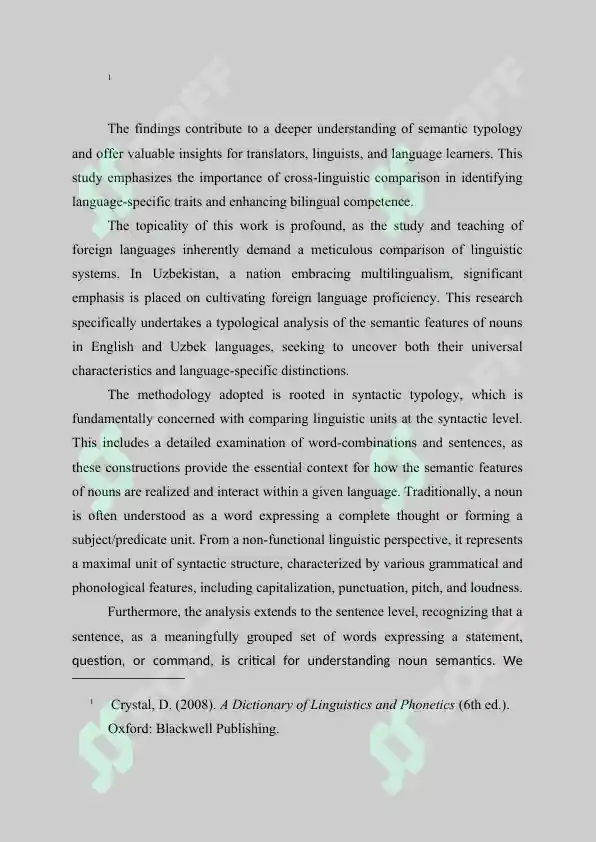 1

The findings contribute to a deeper understanding of semantic typology and offer valuable insights for translators, linguists, and language learners. This study emphasizes the importance of cross-linguistic comparison in identifying language-specific traits and enhancing bilingual competence.

The topicality of this work is profound, as the study and teaching of foreign languages inherently demand a meticulous comparison of linguistic systems. In Uzbekistan, a nation embracing multilingualism, significant emphasis is placed on cultivating foreign language proficiency. This research specifically undertakes a typological analysis of the semantic features of nouns in English and Uzbek languages, seeking to uncover both their universal characteristics and language-specific distinctions.

The methodology adopted is rooted in syntactic typology, which is fundamentally concerned with comparing linguistic units at the syntactic level. This includes a detailed examination of word-combinations and sentences, as these constructions provide the essential context for how the semantic features of nouns are realized and interact within a given language. Traditionally, a noun is often understood as a word expressing a complete thought or forming a subject/predicate unit. From a non-functional linguistic perspective, it represents a maximal unit of syntactic structure, characterized by various grammatical and phonological features, including capitalization, punctuation, pitch, and loudness.

Furthermore, the analysis extends to the sentence level, recognizing that a sentence, as a meaningfully grouped set of words expressing a statement, question, or command, is critical for understanding noun semantics. We

1 Crystal, D. (2008). A Dictionary of Linguistics and Phonetics (6th ed.). Oxford: Blackwell Publishing.